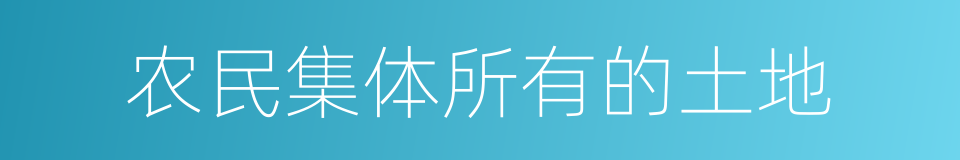 农民集体所有的土地